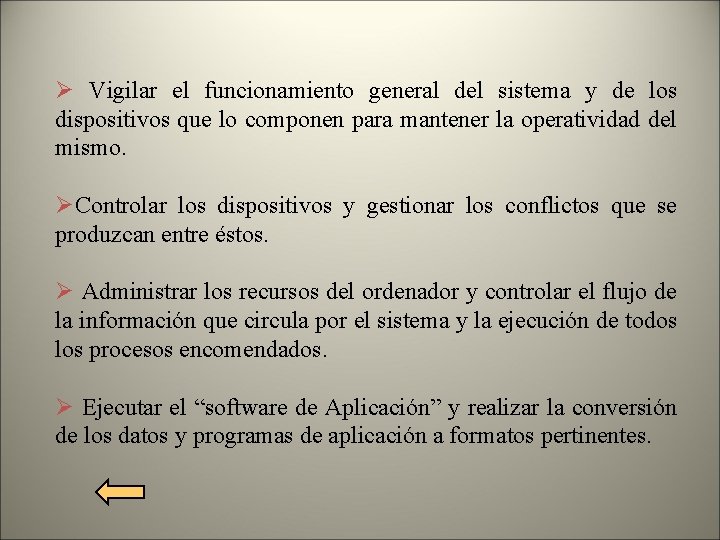 ➢ Vigilar el funcionamiento general del sistema y de los dispositivos que lo componen para mantener la operatividad del mismo.

➢Controlar los dispositivos y gestionar los conflictos que se produzcan entre éstos.

➢ Administrar los recursos del ordenador y controlar el flujo de la información que circula por el sistema y la ejecución de todos los procesos encomendados.

➢ Ejecutar el “software de Aplicación” y realizar la conversión de los datos y programas de aplicación a formatos pertinentes.